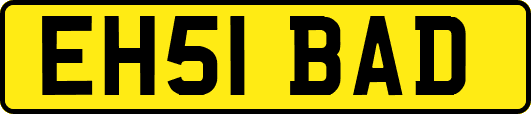 EH51 BAD